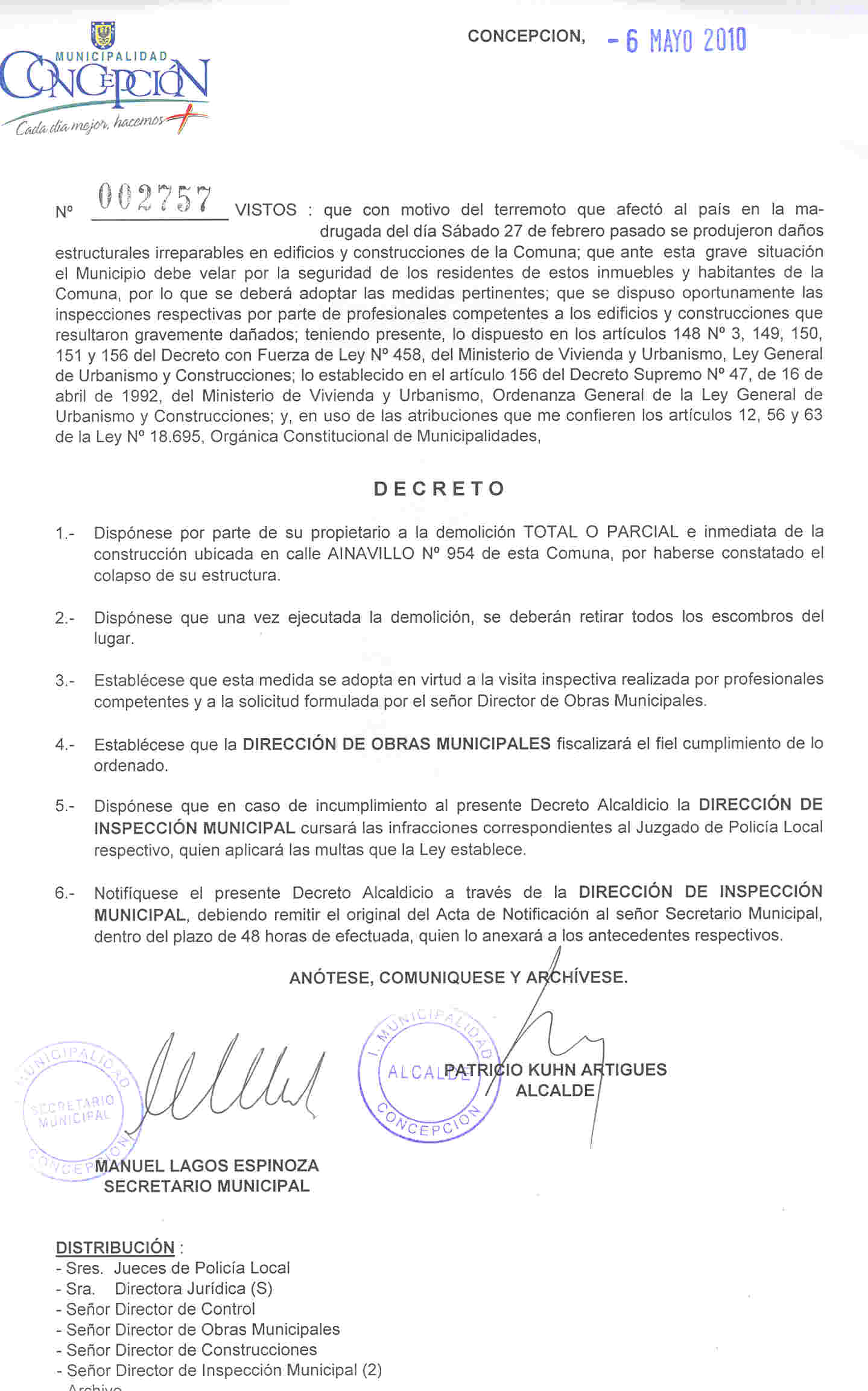 MUNICIPALIDAD
CONCEPCIÓN
Cada día mejor, hacemos +

CONCEPCION, - 6 MAYO 2010

Nº 002757 VISTOS : que con motivo del terremoto que afectó al país en la madrugada del día Sábado 27 de febrero pasado se produjeron daños estructurales irreparables en edificios y construcciones de la Comuna; que ante esta grave situación el Municipio debe velar por la seguridad de los residentes de estos inmuebles y habitantes de la Comuna, por lo que se deberá adoptar las medidas pertinentes; que se dispuso oportunamente las inspecciones respectivas por parte de profesionales competentes a los edificios y construcciones que resultaron gravemente dañados; teniendo presente, lo dispuesto en los artículos 148 Nº 3, 149, 150, 151 y 156 del Decreto con Fuerza de Ley Nº 458, del Ministerio de Vivienda y Urbanismo, Ley General de Urbanismo y Construcciones; lo establecido en el artículo 156 del Decreto Supremo Nº 47, de 16 de abril de 1992, del Ministerio de Vivienda y Urbanismo, Ordenanza General de la Ley General de Urbanismo y Construcciones; y, en uso de las atribuciones que me confieren los artículos 12, 56 y 63 de la Ley Nº 18.695, Orgánica Constitucional de Municipalidades,

DECRETO

1.- Dispónese por parte de su propietario a la demolición TOTAL O PARCIAL e inmediata de la construcción ubicada en calle AINAVILLO Nº 954 de esta Comuna, por haberse constatado el colapso de su estructura.

2.- Dispónese que una vez ejecutada la demolición, se deberán retirar todos los escombros del lugar.

3.- Establécese que esta medida se adopta en virtud a la visita inspectiva realizada por profesionales competentes y a la solicitud formulada por el señor Director de Obras Municipales.

4.- Establécese que la DIRECCIÓN DE OBRAS MUNICIPALES fiscalizará el fiel cumplimiento de lo ordenado.

5.- Dispónese que en caso de incumplimiento al presente Decreto Alcaldicio la DIRECCIÓN DE INSPECCIÓN MUNICIPAL cursará las infracciones correspondientes al Juzgado de Policía Local respectivo, quien aplicará las multas que la Ley establece.

6.- Notifíquese el presente Decreto Alcaldicio a través de la DIRECCIÓN DE INSPECCIÓN MUNICIPAL, debiendo remitir el original del Acta de Notificación al señor Secretario Municipal, dentro del plazo de 48 horas de efectuada, quien lo anexará a los antecedentes respectivos.

ANÓTESE, COMUNIQUESE Y ARCHÍVESE.

I. MUNICIPALIDAD ALCALDE CONCEPCION

PATRICIO KUHN ARTIGUES
ALCALDE

MUNICIPALIDAD SECRETARIO MUNICIPAL CONCEPCION

MANUEL LAGOS ESPINOZA
SECRETARIO MUNICIPAL

DISTRIBUCIÓN :
- Sres. Jueces de Policía Local
- Sra. Directora Jurídica (S)
- Señor Director de Control
- Señor Director de Obras Municipales
- Señor Director de Construcciones
- Señor Director de Inspección Municipal (2)
- Archivo